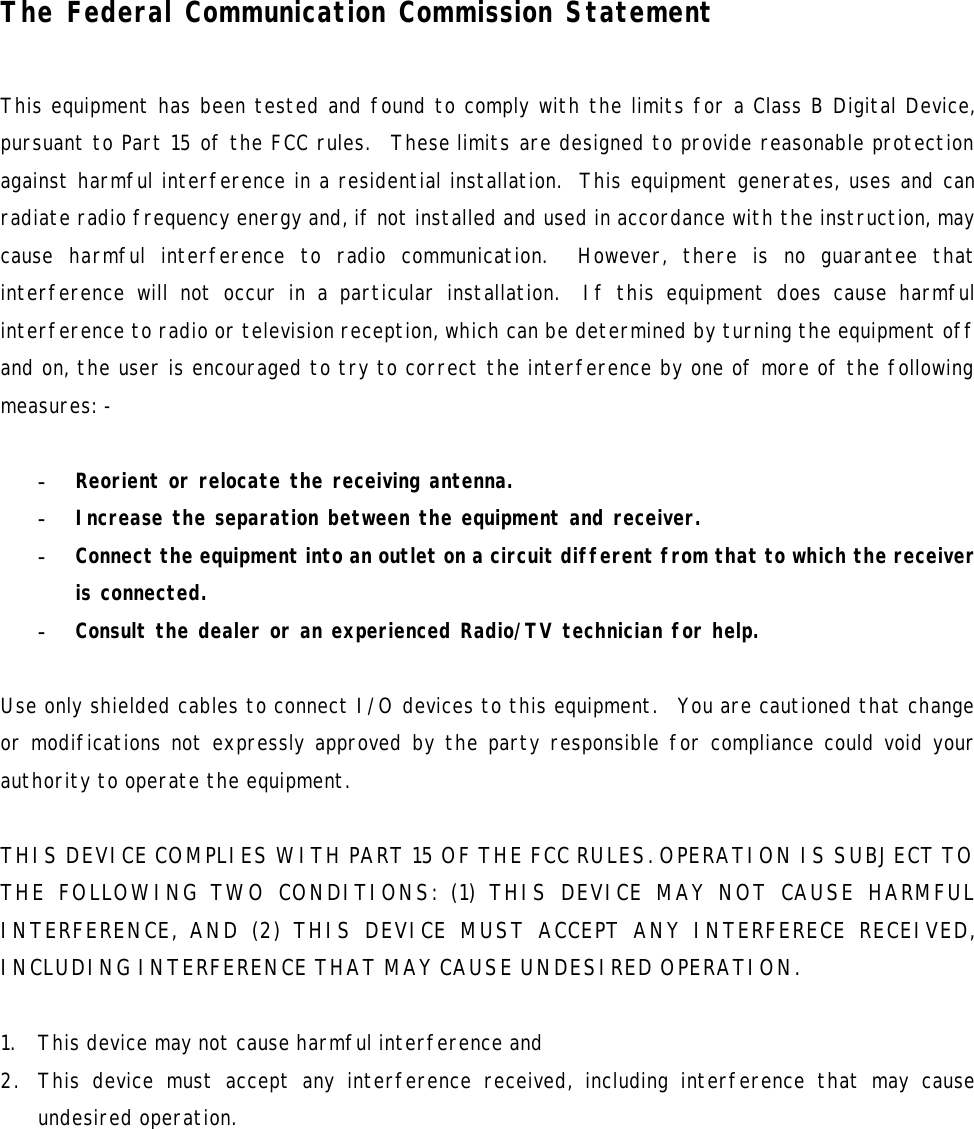 The Federal Communication Commission Statement

This equipment has been tested and found to comply with the limits for a Class B Digital Device, pursuant to Part 15 of the FCC rules. These limits are designed to provide reasonable protection against harmful interference in a residential installation. This equipment generates, uses and can radiate radio frequency energy and, if not installed and used in accordance with the instruction, may cause harmful interference to radio communication. However, there is no guarantee that interference will not occur in a particular installation. If this equipment does cause harmful interference to radio or television reception, which can be determined by turning the equipment off and on, the user is encouraged to try to correct the interference by one of more of the following measures: -

- Reorient or relocate the receiving antenna.
- Increase the separation between the equipment and receiver.
- Connect the equipment into an outlet on a circuit different from that to which the receiver is connected.
- Consult the dealer or an experienced Radio/TV technician for help.

Use only shielded cables to connect I/O devices to this equipment. You are cautioned that change or modifications not expressly approved by the party responsible for compliance could void your authority to operate the equipment.

THIS DEVICE COMPLIES WITH PART 15 OF THE FCC RULES. OPERATION IS SUBJECT TO THE FOLLOWING TWO CONDITIONS: (1) THIS DEVICE MAY NOT CAUSE HARMFUL INTERFERENCE, AND (2) THIS DEVICE MUST ACCEPT ANY INTERFERECE RECEIVED, INCLUDING INTERFERENCE THAT MAY CAUSE UNDESIRED OPERATION.

1. This device may not cause harmful interference and
2. This device must accept any interference received, including interference that may cause undesired operation.